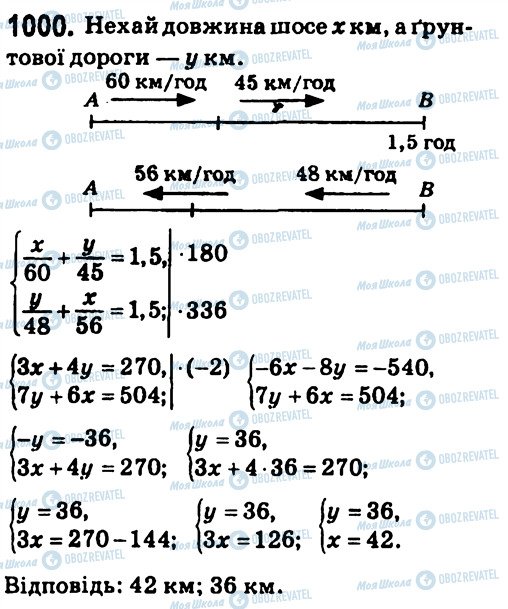 1000. Нехай довжина шосе $x$ км, а ґрунтової дороги — $y$ км.

60 км/год 45 км/год
A B
1,5 год

56 км/год 48 км/год
A B

$\begin{cases} \frac{x}{60} + \frac{y}{45} = 1,5, \\ \frac{y}{48} + \frac{x}{56} = 1,5; \end{cases} \begin{vmatrix} \cdot 180 \\ \cdot 336 \end{vmatrix}$

$\begin{cases} 3x + 4y = 270, \\ 7y + 6x = 504; \end{cases} \Big| \cdot (-2)$ $\begin{cases} -6x - 8y = -540, \\ 7y + 6x = 504; \end{cases}$

$\begin{cases} -y = -36, \\ 3x + 4y = 270; \end{cases}$ $\begin{cases} y = 36, \\ 3x + 4 \cdot 36 = 270; \end{cases}$

$\begin{cases} y = 36, \\ 3x = 270 - 144; \end{cases}$ $\begin{cases} y = 36, \\ 3x = 126; \end{cases}$ $\begin{cases} y = 36, \\ x = 42. \end{cases}$

Відповідь: 42 км; 36 км.

Моя Школа OBOZREVATEL